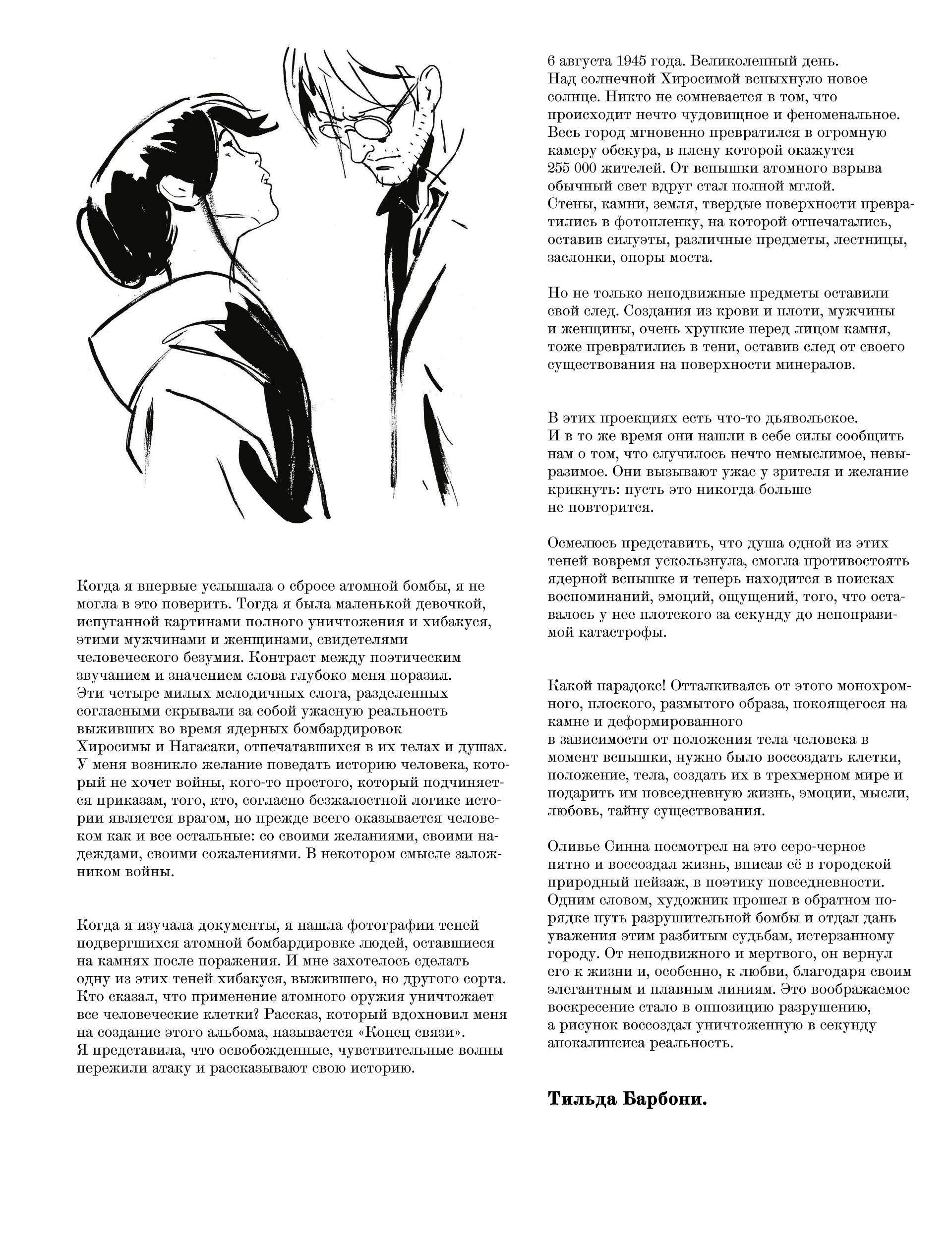 Когда я впервые услышала о сбросе атомной бомбы, я не могла в это поверить. Тогда я была маленькой девочкой, испуганной картинами полного уничтожения и хибакуся, этими мужчинами и женщинами, свидетелями человеческого безумия. Контраст между поэтическим звучанием и значением слова глубоко меня поразил. Эти четыре милых мелодичных слога, разделенных согласными скрывали за собой ужасную реальность выживших во время ядерных бомбардировок Хиросимы и Нагасаки, отпечатавшихся в их телах и душах. У меня возникло желание поведать историю человека, который не хочет войны, кого-то простого, который подчиняется приказам, того, кто, согласно безжалостной логике истории является врагом, но прежде всего оказывается человеком как и все остальные: со своими желаниями, своими надеждами, своими сожалениями. В некотором смысле заложником войны.

Когда я изучала документы, я нашла фотографии теней подвергшихся атомной бомбардировке людей, оставшиеся на камнях после поражения. И мне захотелось сделать одну из этих теней хибакуся, выжившего, но другого сорта. Кто сказал, что применение атомного оружия уничтожает все человеческие клетки? Рассказ, который вдохновил меня на создание этого альбома, называется «Конец связи». Я представила, что освобожденные, чувствительные волны пережили атаку и рассказывают свою историю.

6 августа 1945 года. Великолепный день. Над солнечной Хиросимой вспыхнуло новое солнце. Никто не сомневается в том, что происходит нечто чудовищное и феноменальное. Весь город мгновенно превратился в огромную камеру обскура, в плену которой окажутся 255 000 жителей. От вспышки атомного взрыва обычный свет вдруг стал полной мглой. Стены, камни, земля, твердые поверхности превратились в фотопленку, на которой отпечатались, оставив силуэты, различные предметы, лестницы, заслонки, опоры моста.

Но не только неподвижные предметы оставили свой след. Создания из крови и плоти, мужчины и женщины, очень хрупкие перед лицом камня, тоже превратились в тени, оставив след от своего существования на поверхности минералов.

В этих проекциях есть что-то дьявольское. И в то же время они нашли в себе силы сообщить нам о том, что случилось нечто немыслимое, невыразимое. Они вызывают ужас у зрителя и желание крикнуть: пусть это никогда больше не повторится.

Осмелюсь представить, что душа одной из этих теней вовремя ускользнула, смогла противостоять ядерной вспышке и теперь находится в поисках воспоминаний, эмоций, ощущений, того, что оставалось у нее плотского за секунду до непоправимой катастрофы.

Какой парадокс! Отталкиваясь от этого монохромного, плоского, размытого образа, покоящегося на камне и деформированного в зависимости от положения тела человека в момент вспышки, нужно было воссоздать клетки, положение, тела, создать их в трехмерном мире и подарить им повседневную жизнь, эмоции, мысли, любовь, тайну существования.

Оливье Синна посмотрел на это серо-черное пятно и воссоздал жизнь, вписав её в городской природный пейзаж, в поэтику повседневности. Одним словом, художник прошел в обратном порядке путь разрушительной бомбы и отдал дань уважения этим разбитым судьбам, истерзанному городу. От неподвижного и мертвого, он вернул его к жизни и, особенно, к любви, благодаря своим элегантным и плавным линиям. Это воображаемое воскресение стало в оппозицию разрушению, а рисунок воссоздал уничтоженную в секунду апокалипсиса реальность.

Тильда Барбони.